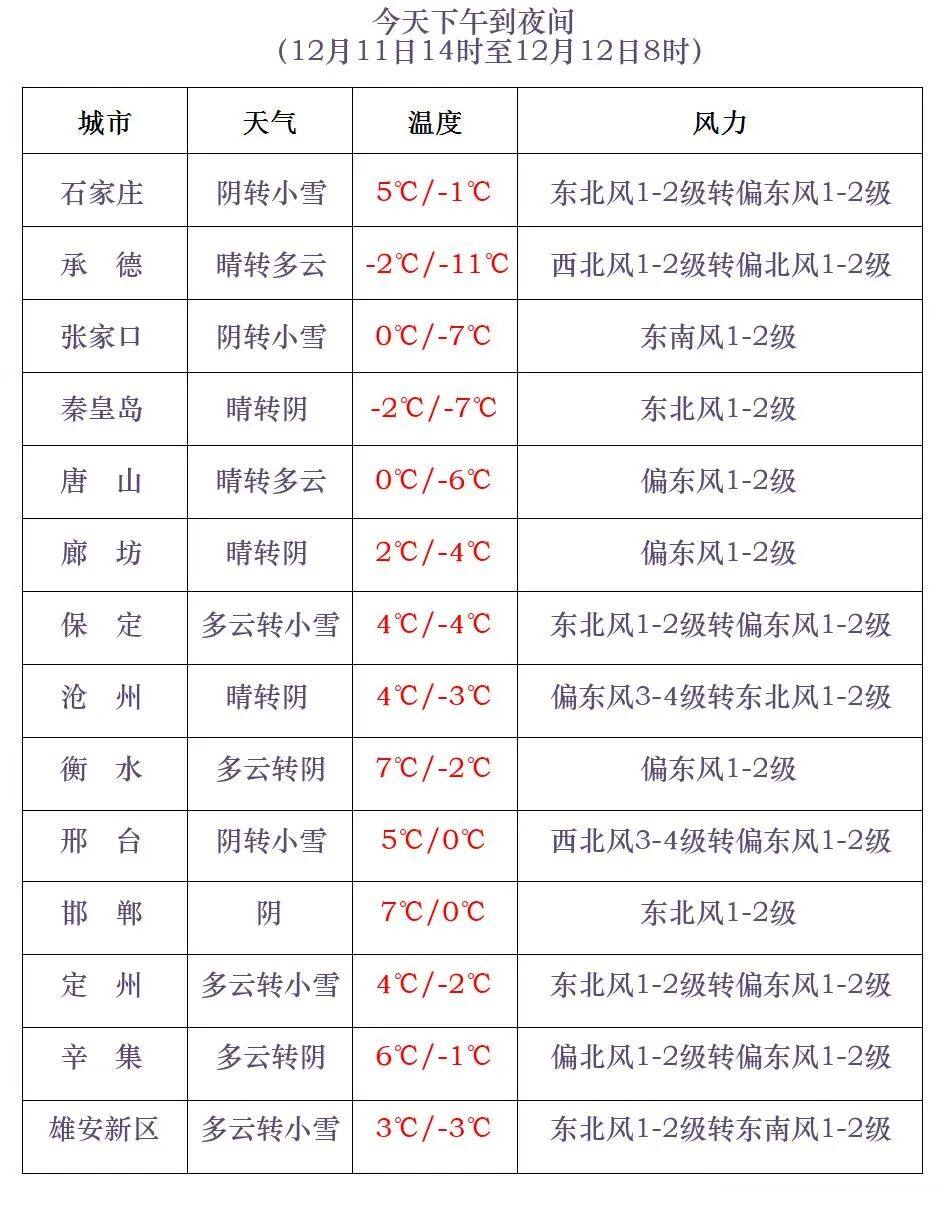 今天下午到夜间
（12月11日14时至12月12日8时）

| 城市 | 天气 | 温度 | 风力 |
|---|---|---|---|
| 石家庄 | 阴转小雪 | 5℃/-1℃ | 东北风1-2级转偏东风1-2级 |
| 承　德 | 晴转多云 | -2℃/-11℃ | 西北风1-2级转偏北风1-2级 |
| 张家口 | 阴转小雪 | 0℃/-7℃ | 东南风1-2级 |
| 秦皇岛 | 晴转阴 | -2℃/-7℃ | 东北风1-2级 |
| 唐　山 | 晴转多云 | 0℃/-6℃ | 偏东风1-2级 |
| 廊　坊 | 晴转阴 | 2℃/-4℃ | 偏东风1-2级 |
| 保　定 | 多云转小雪 | 4℃/-4℃ | 东北风1-2级转偏东风1-2级 |
| 沧　州 | 晴转阴 | 4℃/-3℃ | 偏东风3-4级转东北风1-2级 |
| 衡　水 | 多云转阴 | 7℃/-2℃ | 偏东风1-2级 |
| 邢　台 | 阴转小雪 | 5℃/0℃ | 西北风3-4级转偏东风1-2级 |
| 邯　郸 | 阴 | 7℃/0℃ | 东北风1-2级 |
| 定　州 | 多云转小雪 | 4℃/-2℃ | 东北风1-2级转偏东风1-2级 |
| 辛　集 | 多云转阴 | 6℃/-1℃ | 偏北风1-2级转偏东风1-2级 |
| 雄安新区 | 多云转小雪 | 3℃/-3℃ | 东北风1-2级转东南风1-2级 |